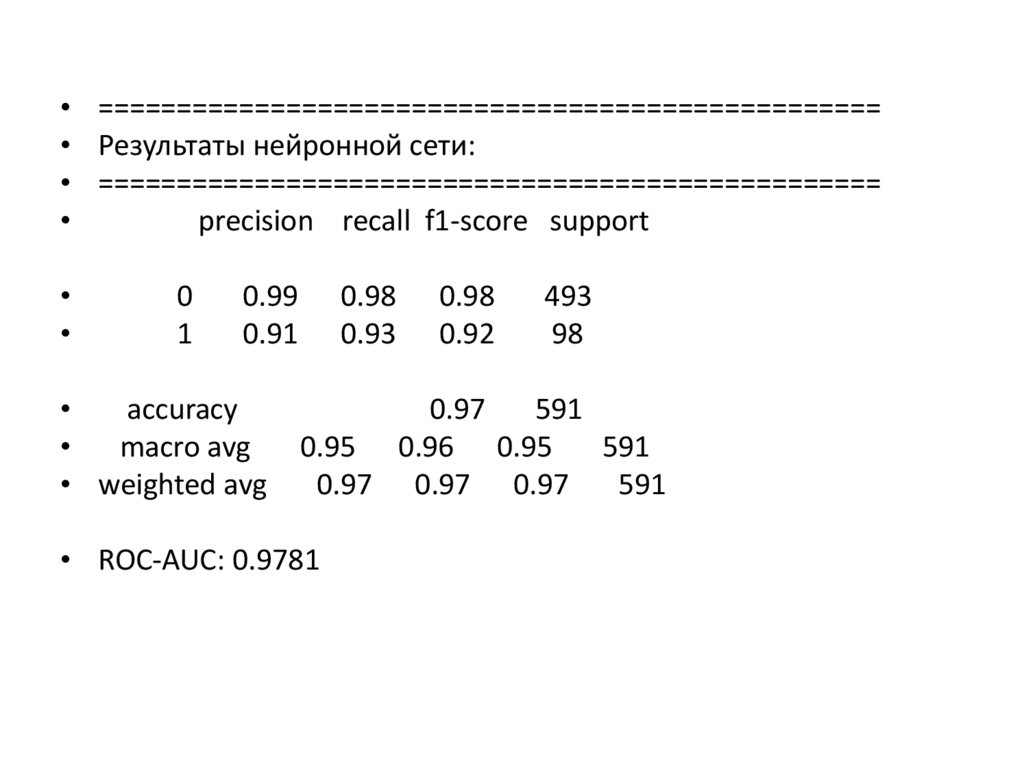 • ==================================================
• Результаты нейронной сети:
• ==================================================
• precision recall f1-score support

• 0 0.99 0.98 0.98 493
• 1 0.91 0.93 0.92 98

• accuracy 0.97 591
• macro avg 0.95 0.96 0.95 591
• weighted avg 0.97 0.97 0.97 591

• ROC-AUC: 0.9781